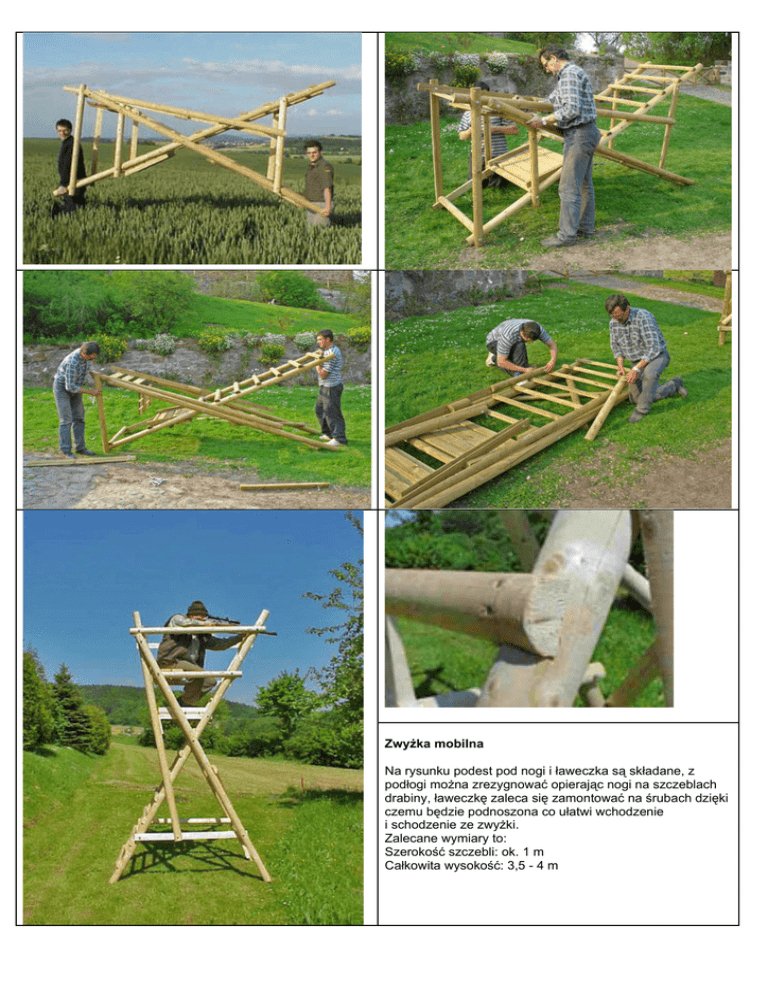 Zwyżka mobilna

Na rysunku podest pod nogi i ławeczka są składane, z podłogi można zrezygnować opierając nogi na szczeblach drabiny, ławeczkę zaleca się zamontować na śrubach dzięki czemu będzie podnoszona co ułatwi wchodzenie i schodzenie ze zwyżki.
Zalecane wymiary to:
Szerokość szczebli: ok. 1 m
Całkowita wysokość: 3,5 - 4 m